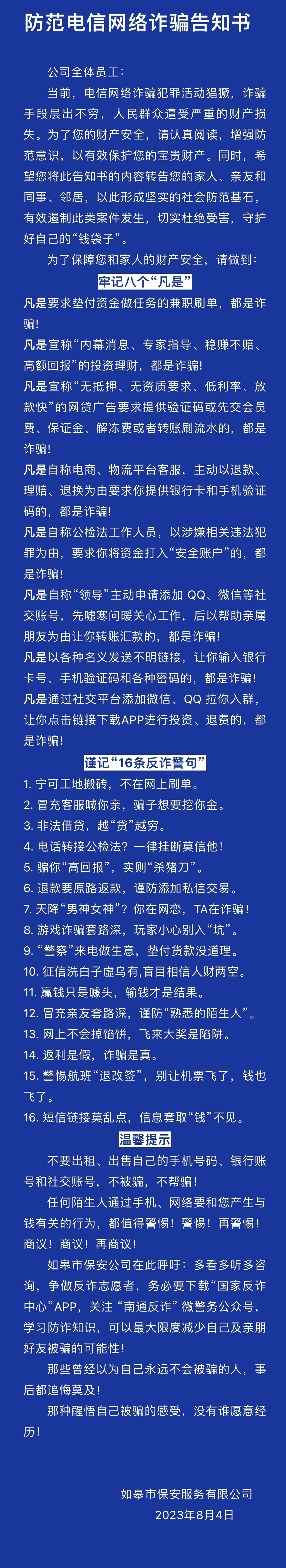 防范电信网络诈骗告知书

公司全体员工:

当前，电信网络诈骗犯罪活动猖獗，诈骗手段层出不穷，人民群众遭受严重的财产损失。为了您的财产安全，请认真阅读，增强防范意识，以有效保护您的宝贵财产。同时，希望您将此告知书的内容转告您的家人、亲友和同事、邻居，以此形成坚实的社会防范基石，有效遏制此类案件发生，切实杜绝受害，守护好自己的“钱袋子”。

为了保障您和家人的财产安全，请做到:

牢记八个“凡是”

凡是要求垫付资金做任务的兼职刷单，都是诈骗!

凡是宣称“内幕消息、专家指导、稳赚不赔、高额回报”的投资理财，都是诈骗!

凡是宣称“无抵押、无资质要求、低利率、放款快”的网贷广告要求提供验证码或先交会员费、保证金、解冻费或者转账刷流水的，都是诈骗!

凡是自称电商、物流平台客服，主动以退款、理赔、退换为由要求你提供银行卡和手机验证码的，都是诈骗!

凡是自称公检法工作人员，以涉嫌相关违法犯罪为由，要求你将资金打入“安全账户”的，都是诈骗!

凡是自称“领导”主动申请添加 QQ、微信等社交账号，先嘘寒问暖关心工作，后以帮助亲属朋友为由让你转账汇款的，都是诈骗!

凡是以各种名义发送不明链接，让你输入银行卡号、手机验证码和各种密码的，都是诈骗!

凡是通过社交平台添加微信、QQ 拉你入群，让你点击链接下载APP进行投资、退费的，都是诈骗!

谨记“16条反诈警句”

1. 宁可工地搬砖，不在网上刷单。
2. 冒充客服喊你亲，骗子想要挖你金。
3. 非法借贷，越“贷”越穷。
4. 电话转接公检法？一律挂断莫信他!
5. 骗你“高回报”，实则“杀猪刀”。
6. 退款要原路返款，谨防添加私信交易。
7. 天降“男神女神”？你在网恋，TA在诈骗!
8. 游戏诈骗套路深，玩家小心别入“坑”。
9. “警察”来电做生意，垫付货款没道理。
10. 征信洗白子虚乌有，盲目相信人财两空。
11. 赢钱只是噱头，输钱才是结果。
12. 冒充亲友套路深，谨防“熟悉的陌生人”。
13. 网上不会掉馅饼，飞来大奖是陷阱。
14. 返利是假，诈骗是真。
15. 警惕航班“退改签”，别让机票飞了，钱也飞了。
16. 短信链接莫乱点，信息套取“钱”不见。

温馨提示

不要出租、出售自己的手机号码、银行账号和社交账号，不被骗，不帮骗!

任何陌生人通过手机、网络要和您产生与钱有关的行为，都值得警惕！警惕！再警惕！商议！商议！再商议!

如皋市保安公司在此呼吁：多看多听多咨询，争做反诈志愿者，务必要下载“国家反诈中心”APP，关注“南通反诈”微警务公众号，学习防诈知识，可以最大限度减少自己及亲朋好友被骗的可能性!

那些曾经以为自己永远不会被骗的人，事后都追悔莫及!

那种醒悟自己被骗的感受，没有谁愿意经历!

如皋市保安服务有限公司
2023年8月4日